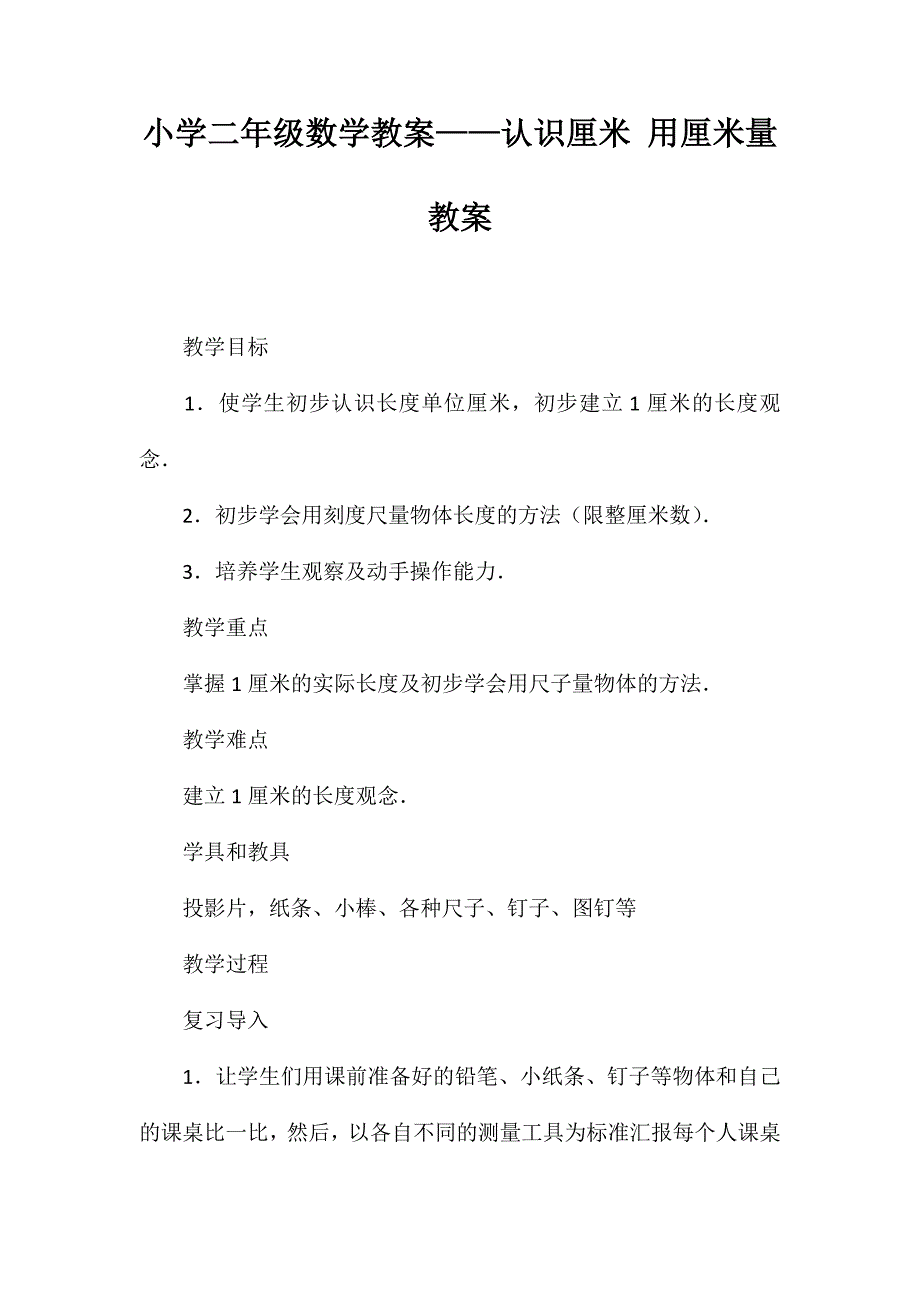 小学二年级数学教案——认识厘米 用厘米量教案

教学目标

1．使学生初步认识长度单位厘米，初步建立1厘米的长度观念．

2．初步学会用刻度尺量物体长度的方法（限整厘米数）．

3．培养学生观察及动手操作能力．

教学重点

掌握1厘米的实际长度及初步学会用尺子量物体的方法．

教学难点

建立1厘米的长度观念．

学具和教具

投影片，纸条、小棒、各种尺子、钉子、图钉等

教学过程

复习导入

1．让学生们用课前准备好的铅笔、小纸条、钉子等物体和自己的课桌比一比，然后，以各自不同的测量工具为标准汇报每个人课桌